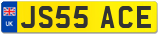 UK
JS55 ACE